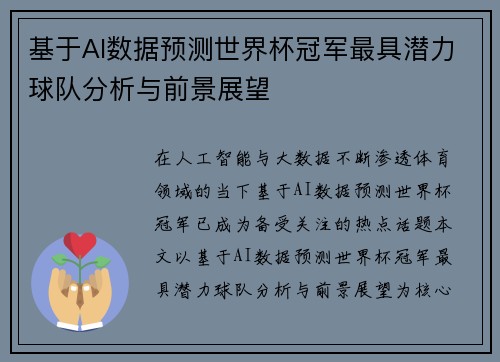 基于AI数据预测世界杯冠军最具潜力球队分析与前景展望

在人工智能与大数据不断渗透体育领域的当下基于AI数据预测世界杯冠军已成为备受关注的热点话题本文以基于AI数据预测世界杯冠军最具潜力球队分析与前景展望为核心